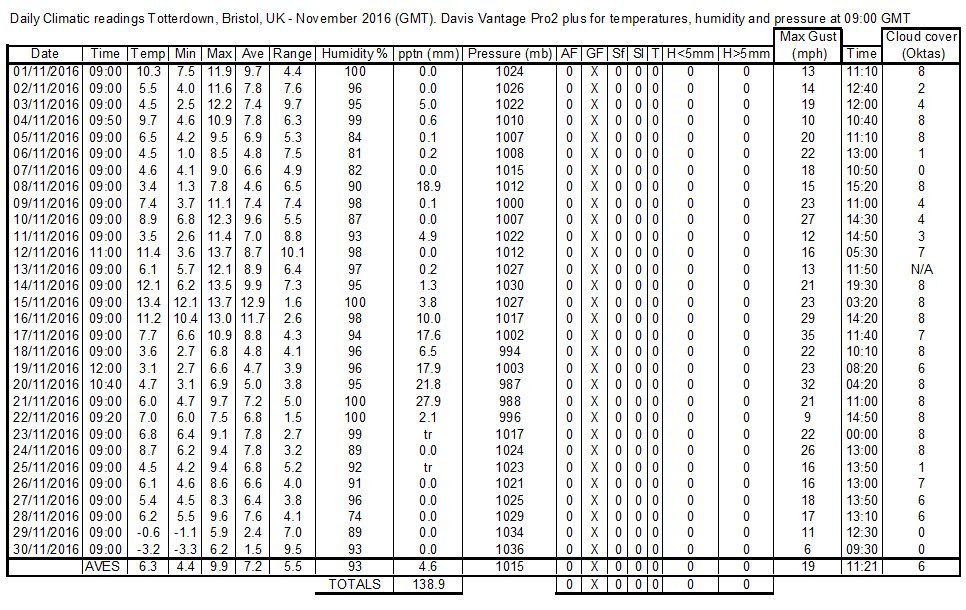 Daily Climatic readings Totterdown, Bristol, UK - November 2016 (GMT). Davis Vantage Pro2 plus for temperatures, humidity and pressure at 09:00 GMT

| Date | Time | Temp | Min | Max | Ave | Range | Humidity % | pptn (mm) | Pressure (mb) | AF | GF | Sf | Sl | T | H<5mm | H>5mm | Max Gust (mph) | Time | Cloud cover (Oktas) |
|---|---|---|---|---|---|---|---|---|---|---|---|---|---|---|---|---|---|---|---|
| 01/11/2016 | 09:00 | 10.3 | 7.5 | 11.9 | 9.7 | 4.4 | 100 | 0.0 | 1024 | 0 | X | 0 | 0 | 0 | 0 | 0 | 13 | 11:10 | 8 |
| 02/11/2016 | 09:00 | 5.5 | 4.0 | 11.6 | 7.8 | 7.6 | 96 | 0.0 | 1026 | 0 | X | 0 | 0 | 0 | 0 | 0 | 14 | 12:40 | 2 |
| 03/11/2016 | 09:00 | 4.5 | 2.5 | 12.2 | 7.4 | 9.7 | 95 | 5.0 | 1022 | 0 | X | 0 | 0 | 0 | 0 | 0 | 19 | 12:00 | 4 |
| 04/11/2016 | 09:50 | 9.7 | 4.6 | 10.9 | 7.8 | 6.3 | 99 | 0.6 | 1010 | 0 | X | 0 | 0 | 0 | 0 | 0 | 10 | 10:40 | 8 |
| 05/11/2016 | 09:00 | 6.5 | 4.2 | 9.5 | 6.9 | 5.3 | 84 | 0.1 | 1007 | 0 | X | 0 | 0 | 0 | 0 | 0 | 20 | 11:10 | 8 |
| 06/11/2016 | 09:00 | 4.5 | 1.0 | 8.5 | 4.8 | 7.5 | 81 | 0.2 | 1008 | 0 | X | 0 | 0 | 0 | 0 | 0 | 22 | 13:00 | 1 |
| 07/11/2016 | 09:00 | 4.6 | 4.1 | 9.0 | 6.6 | 4.9 | 82 | 0.0 | 1015 | 0 | X | 0 | 0 | 0 | 0 | 0 | 18 | 10:50 | 0 |
| 08/11/2016 | 09:00 | 3.4 | 1.3 | 7.8 | 4.6 | 6.5 | 90 | 18.9 | 1012 | 0 | X | 0 | 0 | 0 | 0 | 0 | 15 | 15:20 | 8 |
| 09/11/2016 | 09:00 | 7.4 | 3.7 | 11.1 | 7.4 | 7.4 | 98 | 0.1 | 1000 | 0 | X | 0 | 0 | 0 | 0 | 0 | 23 | 11:00 | 4 |
| 10/11/2016 | 09:00 | 8.9 | 6.8 | 12.3 | 9.6 | 5.5 | 87 | 0.0 | 1007 | 0 | X | 0 | 0 | 0 | 0 | 0 | 27 | 14:30 | 4 |
| 11/11/2016 | 09:00 | 3.5 | 2.6 | 11.4 | 7.0 | 8.8 | 93 | 4.9 | 1022 | 0 | X | 0 | 0 | 0 | 0 | 0 | 12 | 14:50 | 3 |
| 12/11/2016 | 11:00 | 11.4 | 3.6 | 13.7 | 8.7 | 10.1 | 98 | 0.0 | 1012 | 0 | X | 0 | 0 | 0 | 0 | 0 | 16 | 05:30 | 7 |
| 13/11/2016 | 09:00 | 6.1 | 5.7 | 12.1 | 8.9 | 6.4 | 97 | 0.2 | 1027 | 0 | X | 0 | 0 | 0 | 0 | 0 | 13 | 11:50 | N/A |
| 14/11/2016 | 09:00 | 12.1 | 6.2 | 13.5 | 9.9 | 7.3 | 95 | 1.3 | 1030 | 0 | X | 0 | 0 | 0 | 0 | 0 | 21 | 19:30 | 8 |
| 15/11/2016 | 09:00 | 13.4 | 12.1 | 13.7 | 12.9 | 1.6 | 100 | 3.8 | 1027 | 0 | X | 0 | 0 | 0 | 0 | 0 | 23 | 03:20 | 8 |
| 16/11/2016 | 09:00 | 11.2 | 10.4 | 13.0 | 11.7 | 2.6 | 98 | 10.0 | 1017 | 0 | X | 0 | 0 | 0 | 0 | 0 | 29 | 14:20 | 8 |
| 17/11/2016 | 09:00 | 7.7 | 6.6 | 10.9 | 8.8 | 4.3 | 94 | 17.6 | 1002 | 0 | X | 0 | 0 | 0 | 0 | 0 | 35 | 11:40 | 7 |
| 18/11/2016 | 09:00 | 3.6 | 2.7 | 6.8 | 4.8 | 4.1 | 96 | 6.5 | 994 | 0 | X | 0 | 0 | 0 | 0 | 0 | 22 | 10:10 | 8 |
| 19/11/2016 | 12:00 | 3.1 | 2.7 | 6.6 | 4.7 | 3.9 | 96 | 17.9 | 1003 | 0 | X | 0 | 0 | 0 | 0 | 0 | 23 | 08:20 | 6 |
| 20/11/2016 | 10:40 | 4.7 | 3.1 | 6.9 | 5.0 | 3.8 | 95 | 21.8 | 987 | 0 | X | 0 | 0 | 0 | 0 | 0 | 32 | 04:20 | 8 |
| 21/11/2016 | 09:00 | 6.0 | 4.7 | 9.7 | 7.2 | 5.0 | 100 | 27.9 | 988 | 0 | X | 0 | 0 | 0 | 0 | 0 | 21 | 11:00 | 8 |
| 22/11/2016 | 09:20 | 7.0 | 6.0 | 7.5 | 6.8 | 1.5 | 100 | 2.1 | 996 | 0 | X | 0 | 0 | 0 | 0 | 0 | 9 | 14:50 | 8 |
| 23/11/2016 | 09:00 | 6.8 | 6.4 | 9.1 | 7.8 | 2.7 | 99 | tr | 1017 | 0 | X | 0 | 0 | 0 | 0 | 0 | 22 | 00:00 | 8 |
| 24/11/2016 | 09:00 | 8.7 | 6.2 | 9.4 | 7.8 | 3.2 | 89 | 0.0 | 1024 | 0 | X | 0 | 0 | 0 | 0 | 0 | 26 | 13:00 | 8 |
| 25/11/2016 | 09:00 | 4.5 | 4.2 | 9.4 | 6.8 | 5.2 | 92 | tr | 1023 | 0 | X | 0 | 0 | 0 | 0 | 0 | 16 | 13:50 | 1 |
| 26/11/2016 | 09:00 | 6.1 | 4.6 | 8.6 | 6.6 | 4.0 | 91 | 0.0 | 1021 | 0 | X | 0 | 0 | 0 | 0 | 0 | 16 | 13:00 | 7 |
| 27/11/2016 | 09:00 | 5.4 | 4.5 | 8.3 | 6.4 | 3.8 | 96 | 0.0 | 1025 | 0 | X | 0 | 0 | 0 | 0 | 0 | 18 | 13:50 | 6 |
| 28/11/2016 | 09:00 | 6.2 | 5.5 | 9.6 | 7.6 | 4.1 | 74 | 0.0 | 1029 | 0 | X | 0 | 0 | 0 | 0 | 0 | 17 | 13:10 | 6 |
| 29/11/2016 | 09:00 | -0.6 | -1.1 | 5.9 | 2.4 | 7.0 | 89 | 0.0 | 1034 | 0 | X | 0 | 0 | 0 | 0 | 0 | 11 | 12:30 | 0 |
| 30/11/2016 | 09:00 | -3.2 | -3.3 | 6.2 | 1.5 | 9.5 | 93 | 0.0 | 1036 | 0 | X | 0 | 0 | 0 | 0 | 0 | 6 | 09:30 | 0 |
| | AVES | 6.3 | 4.4 | 9.9 | 7.2 | 5.5 | 93 | 4.6 | 1015 | 0 | X | 0 | 0 | 0 | 0 | 0 | 19 | 11:21 | 6 |
| | | | | | | | TOTALS | 138.9 | | 0 | X | 0 | 0 | 0 | 0 | 0 | | | |